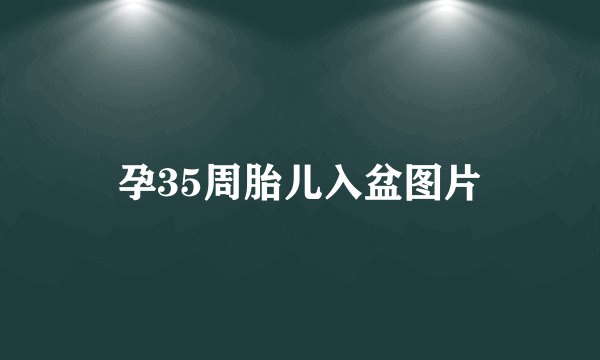 孕35周胎儿入盆图片